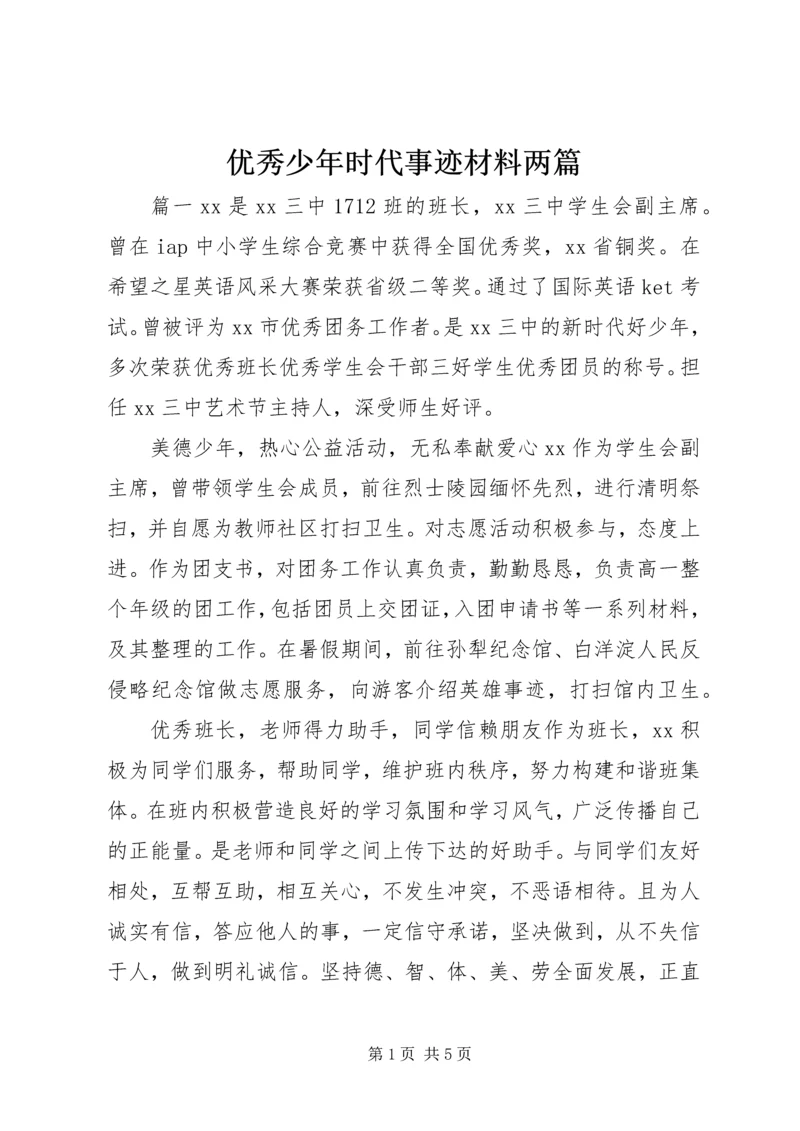 优秀少年时代事迹材料两篇

篇一 xx 是 xx 三中 1712 班的班长，xx 三中学生会副主席。曾在 iap 中小学生综合竞赛中获得全国优秀奖，xx 省铜奖。在希望之星英语风采大赛荣获省级二等奖。通过了国际英语 ket 考试。曾被评为 xx 市优秀团务工作者。是 xx 三中的新时代好少年，多次荣获优秀班长优秀学生会干部三好学生优秀团员的称号。担任 xx 三中艺术节主持人，深受师生好评。

美德少年，热心公益活动，无私奉献爱心 xx 作为学生会副主席，曾带领学生会成员，前往烈士陵园缅怀先烈，进行清明祭扫，并自愿为教师社区打扫卫生。对志愿活动积极参与，态度上进。作为团支书，对团务工作认真负责，勤勤恳恳，负责高一整个年级的团工作，包括团员上交团证，入团申请书等一系列材料，及其整理的工作。在暑假期间，前往孙犁纪念馆、白洋淀人民反侵略纪念馆做志愿服务，向游客介绍英雄事迹，打扫馆内卫生。

优秀班长，老师得力助手，同学信赖朋友作为班长，xx 积极为同学们服务，帮助同学，维护班内秩序，努力构建和谐班集体。在班内积极营造良好的学习氛围和学习风气，广泛传播自己的正能量。是老师和同学之间上传下达的好助手。与同学们友好相处，互帮互助，相互关心，不发生冲突，不恶语相待。且为人诚实有信，答应他人的事，一定信守承诺，坚决做到，从不失信于人，做到明礼诚信。坚持德、智、体、美、劳全面发展，正直

第 1 页 共 5 页